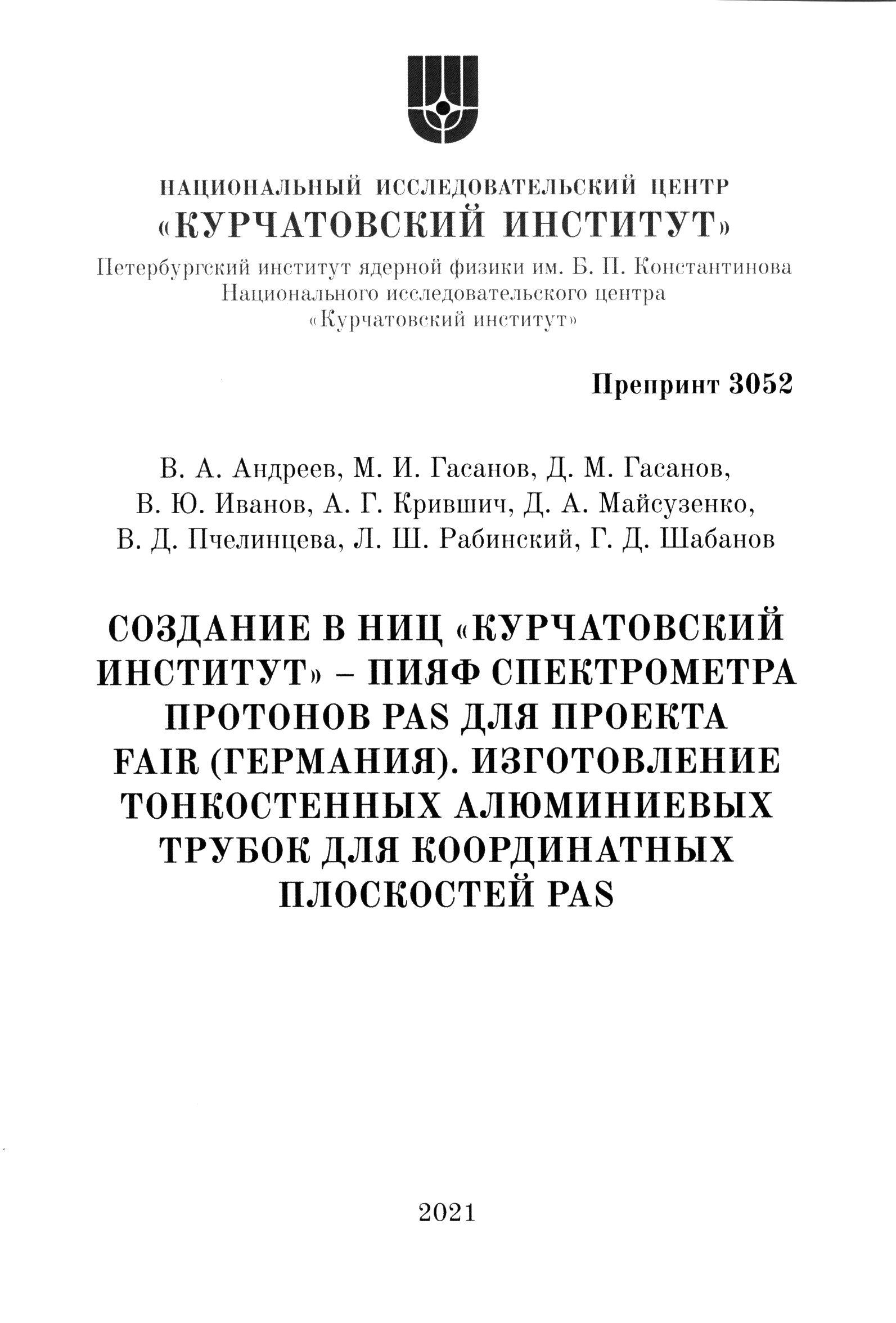 НАЦИОНАЛЬНЫЙ ИССЛЕДОВАТЕЛЬСКИЙ ЦЕНТР
«КУРЧАТОВСКИЙ ИНСТИТУТ»
Петербургский институт ядерной физики им. Б. П. Константинова
Национального исследовательского центра
«Курчатовский институт»

Препринт 3052

В. А. Андреев, М. И. Гасанов, Д. М. Гасанов,
В. Ю. Иванов, А. Г. Крившич, Д. А. Майсузенко,
В. Д. Пчелинцева, Л. Ш. Рабинский, Г. Д. Шабанов

СОЗДАНИЕ В НИЦ «КУРЧАТОВСКИЙ ИНСТИТУТ» – ПИЯФ СПЕКТРОМЕТРА ПРОТОНОВ PAS ДЛЯ ПРОЕКТА FAIR (ГЕРМАНИЯ). ИЗГОТОВЛЕНИЕ ТОНКОСТЕННЫХ АЛЮМИНИЕВЫХ ТРУБОК ДЛЯ КООРДИНАТНЫХ ПЛОСКОСТЕЙ PAS

2021